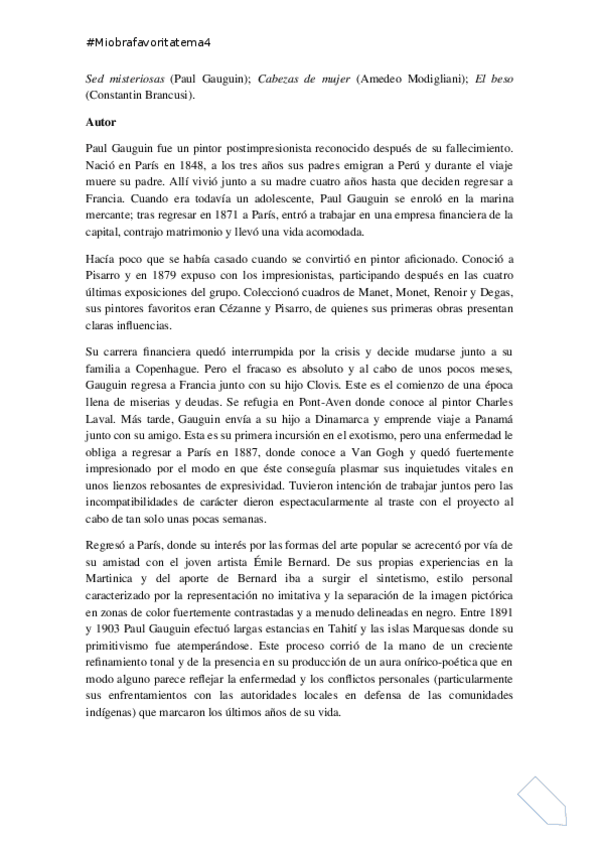 #Miobrafavoritatema4

Sed misteriosas (Paul Gauguin); Cabezas de mujer (Amedeo Modigliani); El beso (Constantin Brancusi).

Autor

Paul Gauguin fue un pintor postimpresionista reconocido después de su fallecimiento. Nació en París en 1848, a los tres años sus padres emigran a Perú y durante el viaje muere su padre. Allí vivió junto a su madre cuatro años hasta que deciden regresar a Francia. Cuando era todavía un adolescente, Paul Gauguin se enroló en la marina mercante; tras regresar en 1871 a París, entró a trabajar en una empresa financiera de la capital, contrajo matrimonio y llevó una vida acomodada.

Hacía poco que se había casado cuando se convirtió en pintor aficionado. Conoció a Pisarro y en 1879 expuso con los impresionistas, participando después en las cuatro últimas exposiciones del grupo. Coleccionó cuadros de Manet, Monet, Renoir y Degas, sus pintores favoritos eran Cézanne y Pisarro, de quienes sus primeras obras presentan claras influencias.

Su carrera financiera quedó interrumpida por la crisis y decide mudarse junto a su familia a Copenhague. Pero el fracaso es absoluto y al cabo de unos pocos meses, Gauguin regresa a Francia junto con su hijo Clovis. Este es el comienzo de una época llena de miserias y deudas. Se refugia en Pont-Aven donde conoce al pintor Charles Laval. Más tarde, Gauguin envía a su hijo a Dinamarca y emprende viaje a Panamá junto con su amigo. Esta es su primera incursión en el exotismo, pero una enfermedad le obliga a regresar a París en 1887, donde conoce a Van Gogh y quedó fuertemente impresionado por el modo en que éste conseguía plasmar sus inquietudes vitales en unos lienzos rebosantes de expresividad. Tuvieron intención de trabajar juntos pero las incompatibilidades de carácter dieron espectacularmente al traste con el proyecto al cabo de tan solo unas pocas semanas.

Regresó a París, donde su interés por las formas del arte popular se acrecentó por vía de su amistad con el joven artista Émile Bernard. De sus propias experiencias en la Martinica y del aporte de Bernard iba a surgir el sintetismo, estilo personal caracterizado por la representación no imitativa y la separación de la imagen pictórica en zonas de color fuertemente contrastadas y a menudo delineadas en negro. Entre 1891 y 1903 Paul Gauguin efectuó largas estancias en Tahití y las islas Marquesas donde su primitivismo fue atemperándose. Este proceso corrió de la mano de un creciente refinamiento tonal y de la presencia en su producción de un aura onírico-poética que en modo alguno parece reflejar la enfermedad y los conflictos personales (particularmente sus enfrentamientos con las autoridades locales en defensa de las comunidades indígenas) que marcaron los últimos años de su vida.